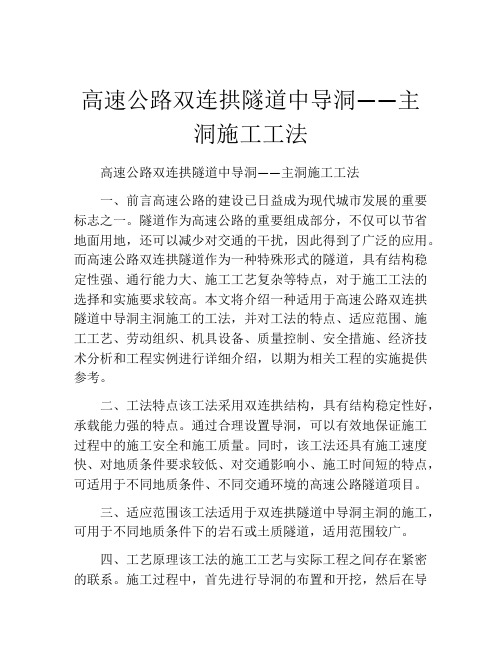 高速公路双连拱隧道中导洞——主洞施工工法

高速公路双连拱隧道中导洞——主洞施工工法

一、前言高速公路的建设已日益成为现代城市发展的重要标志之一。隧道作为高速公路的重要组成部分，不仅可以节省地面用地，还可以减少对交通的干扰，因此得到了广泛的应用。而高速公路双连拱隧道作为一种特殊形式的隧道，具有结构稳定性强、通行能力大、施工工艺复杂等特点，对于施工工法的选择和实施要求较高。本文将介绍一种适用于高速公路双连拱隧道中导洞主洞施工的工法，并对工法的特点、适应范围、施工工艺、劳动组织、机具设备、质量控制、安全措施、经济技术分析和工程实例进行详细介绍，以期为相关工程的实施提供参考。

二、工法特点该工法采用双连拱结构，具有结构稳定性好，承载能力强的特点。通过合理设置导洞，可以有效地保证施工过程中的施工安全和施工质量。同时，该工法还具有施工速度快、对地质条件要求较低、对交通影响小、施工时间短的特点，可适用于不同地质条件、不同交通环境的高速公路隧道项目。

三、适应范围该工法适用于双连拱隧道中导洞主洞的施工，可用于不同地质条件下的岩石或土质隧道，适用范围较广。

四、工艺原理该工法的施工工艺与实际工程之间存在紧密的联系。施工过程中，首先进行导洞的布置和开挖，然后在导